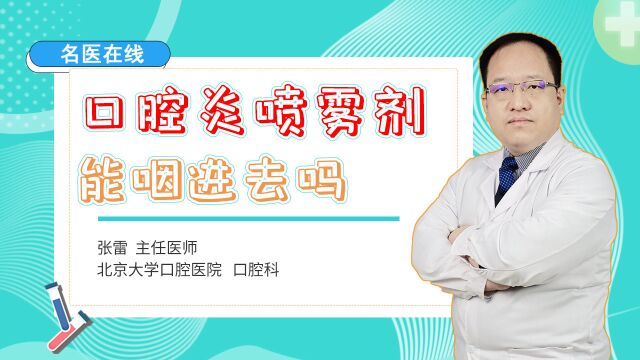 名医在线

口腔炎喷雾剂
能咽进去吗

张雷 主任医师
北京大学口腔医院 口腔科